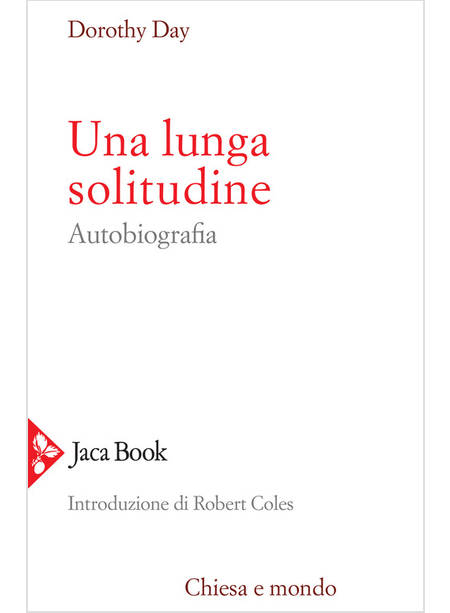 Dorothy Day

Una lunga solitudine

Autobiografia

Jaca Book

Introduzione di Robert Coles

Chiesa e mondo